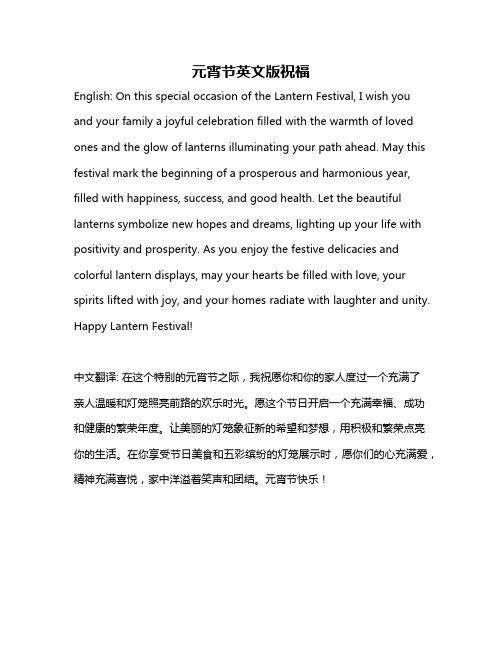 元宵节英文版祝福

English: On this special occasion of the Lantern Festival, I wish you and your family a joyful celebration filled with the warmth of loved ones and the glow of lanterns illuminating your path ahead. May this festival mark the beginning of a prosperous and harmonious year, filled with happiness, success, and good health. Let the beautiful lanterns symbolize new hopes and dreams, lighting up your life with positivity and prosperity. As you enjoy the festive delicacies and colorful lantern displays, may your hearts be filled with love, your spirits lifted with joy, and your homes radiate with laughter and unity. Happy Lantern Festival!

中文翻译: 在这个特别的元宵节之际，我祝愿你和你的家人度过一个充满了亲人温暖和灯笼照亮前路的欢乐时光。愿这个节日开启一个充满幸福、成功和健康的繁荣年度。让美丽的灯笼象征新的希望和梦想，用积极和繁荣点亮你的生活。在你享受节日美食和五彩缤纷的灯笼展示时，愿你们的心充满爱，精神充满喜悦，家中洋溢着笑声和团结。元宵节快乐！